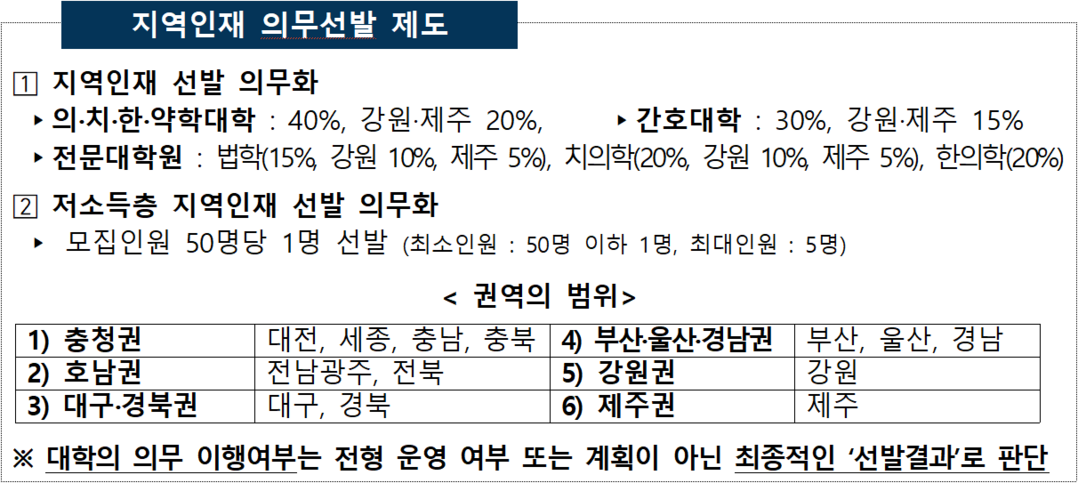 지역인재 의무선발 제도

1 지역인재 선발 의무화

▸ 의·치·한·약학대학 : 40%, 강원·제주 20%, ▸ 간호대학 : 30%, 강원·제주 15%

▸ 전문대학원 : 법학(15%, 강원 10%, 제주 5%), 치의학(20%, 강원 10%, 제주 5%), 한의학(20%)

2 저소득층 지역인재 선발 의무화

▸ 모집인원 50명당 1명 선발 (최소인원 : 50명 이하 1명, 최대인원 : 5명)

< 권역의 범위>

| 1) 충청권 | 대전, 세종, 충남, 충북 | 4) 부산·울산·경남권 | 부산, 울산, 경남 |
|---|---|---|---|
| 2) 호남권 | 전남광주, 전북 | 5) 강원권 | 강원 |
| 3) 대구·경북권 | 대구, 경북 | 6) 제주권 | 제주 |

※ 대학의 의무 이행여부는 전형 운영 여부 또는 계획이 아닌 최종적인 '선발결과'로 판단